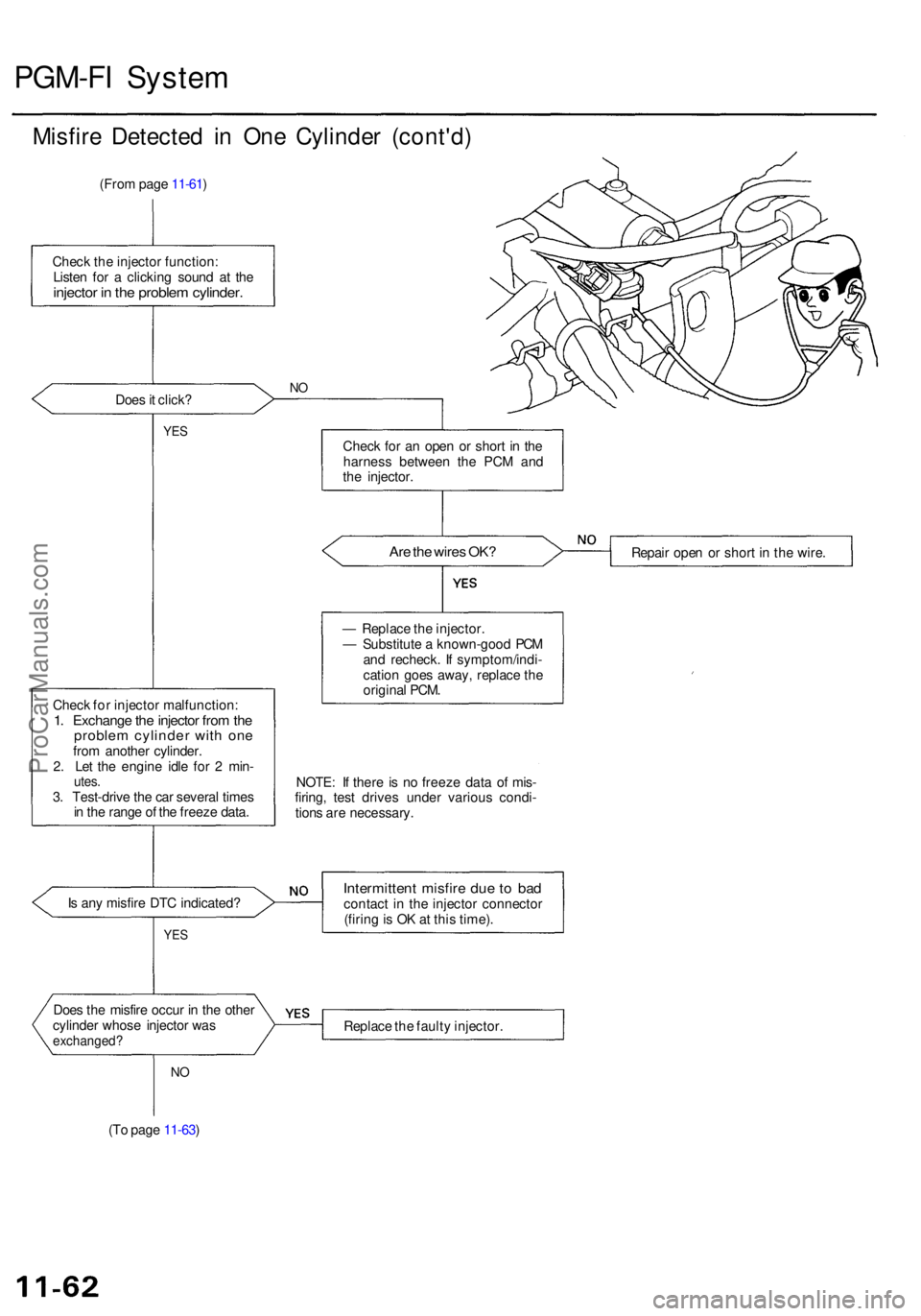 PGM-FI System

Misfire Detected in One Cylinder (cont'd)

(From page 11-61)

Check the injector function:
Listen for a clicking sound at the injector in the problem cylinder.

Does it click?

NO

YES

Check for an open or short in the harness between the PCM and the injector.

Are the wires OK?

NO

Repair open or short in the wire.

YES

— Replace the injector.
— Substitute a known-good PCM and recheck. If symptom/indication goes away, replace the original PCM.

Check for injector malfunction:
1. Exchange the injector from the problem cylinder with one from another cylinder.
2. Let the engine idle for 2 minutes.
3. Test-drive the car several times in the range of the freeze data.

NOTE: If there is no freeze data of misfiring, test drives under various conditions are necessary.

Is any misfire DTC indicated?

NO

Intermittent misfire due to bad contact in the injector connector (firing is OK at this time).

YES

Does the misfire occur in the other cylinder whose injector was exchanged?

YES

Replace the faulty injector.

NO

(To page 11-63)

ProCarManuals.com

11-62

carmanualsonline.info